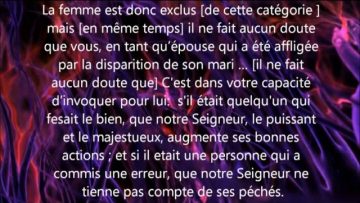 La femme est donc exclus [de cette catégorie ] mais [en même temps] il ne fait aucun doute que vous, en tant qu'épouse qui a été affligée par la disparition de son mari ... [il ne fait aucun doute que] C'est dans votre capacité d'invoquer pour lui: s'il était quelqu'un qui fesait le bien, que notre Seigneur, le puissant et le majestueux, augmente ses bonnes actions ; et si il etait une personne qui a commis une erreur, que notre Seigneur ne tienne pas compte de ses péchés.